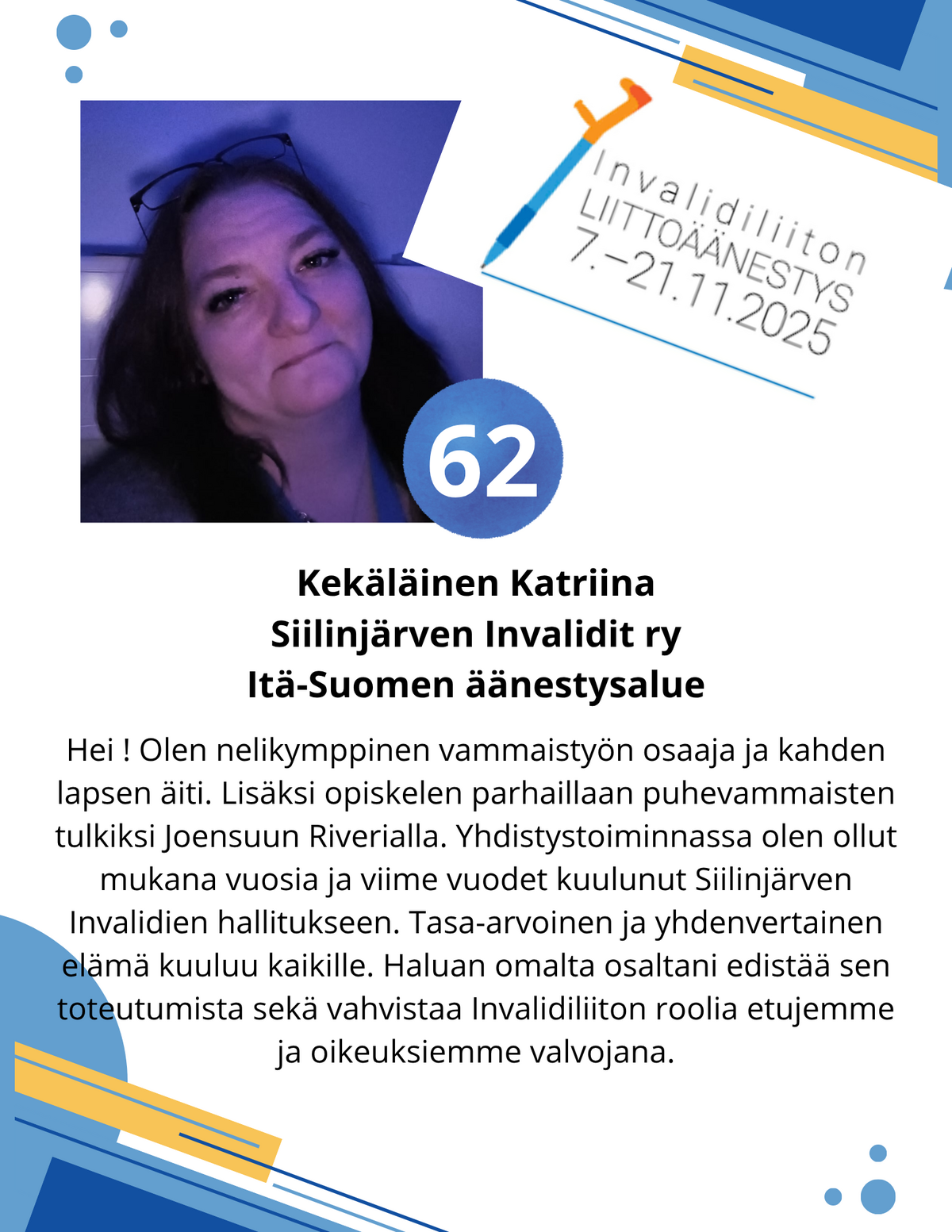 Invalidiliiton
LIITTOÄÄNESTYS
7.–21.11.2025

62

Kekäläinen Katriina
Siilinjärven Invalidit ry
Itä-Suomen äänestysalue

Hei ! Olen nelikymppinen vammaistyön osaaja ja kahden lapsen äiti. Lisäksi opiskelen parhaillaan puhevammaisten tulkiksi Joensuun Riverialla. Yhdistystoiminnassa olen ollut mukana vuosia ja viime vuodet kuulunut Siilinjärven Invalidien hallitukseen. Tasa-arvoinen ja yhdenvertainen elämä kuuluu kaikille. Haluan omalta osaltani edistää sen toteutumista sekä vahvistaa Invalidiliiton roolia etujemme ja oikeuksiemme valvojana.